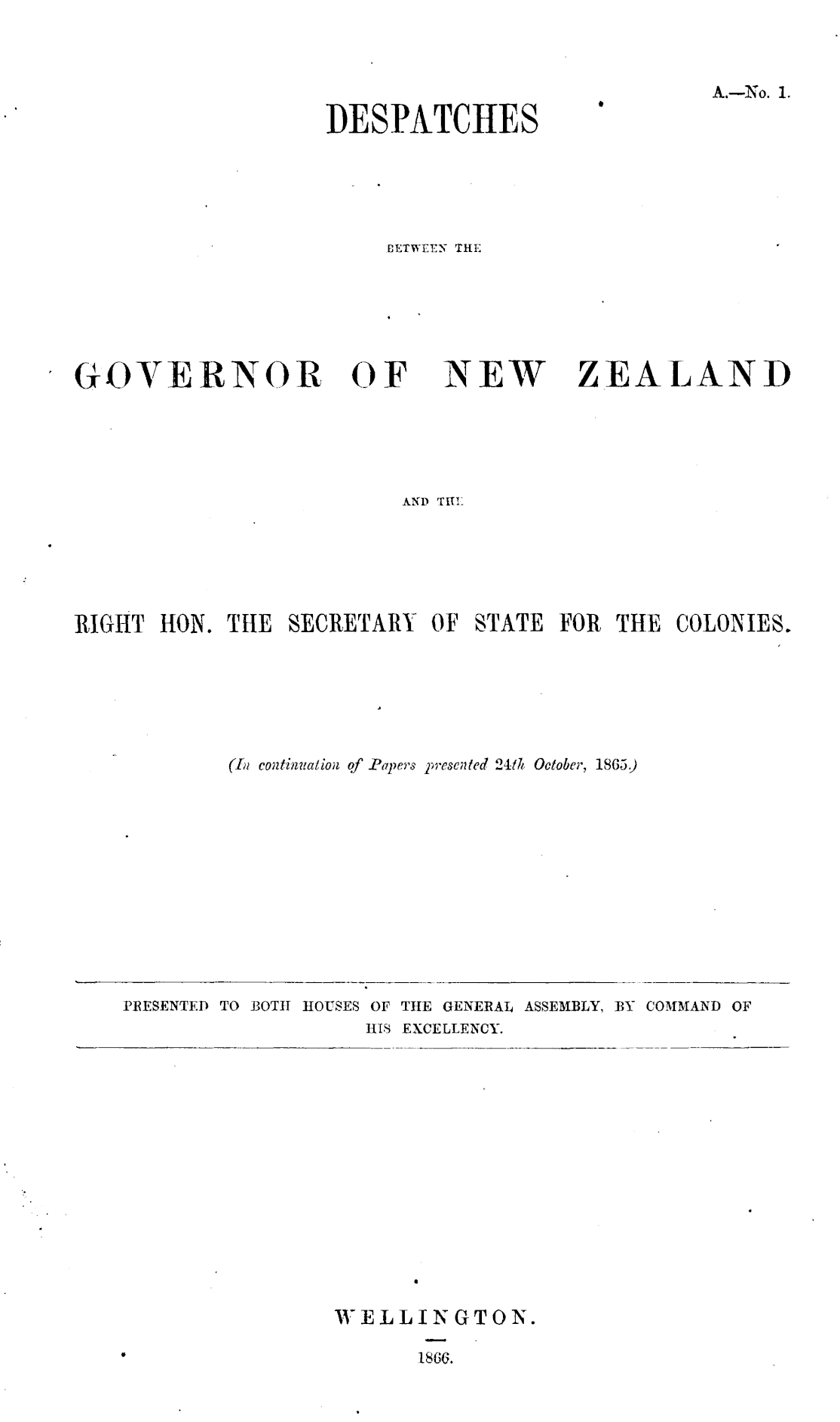 A.—No. 1.

DESPATCHES

BETWEEN THE

GOVERNOR OF NEW ZEALAND

AND THE

RIGHT HON. THE SECRETARY OF STATE FOR THE COLONIES.

(In continuation of Papers presented 24th October, 1865.)

PRESENTED TO BOTH HOUSES OF THE GENERAL ASSEMBLY, BY COMMAND OF HIS EXCELLENCY.

WELLINGTON.

1866.